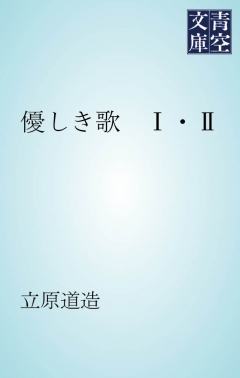 青空文庫

優しき歌　Ⅰ・Ⅱ

立原道造